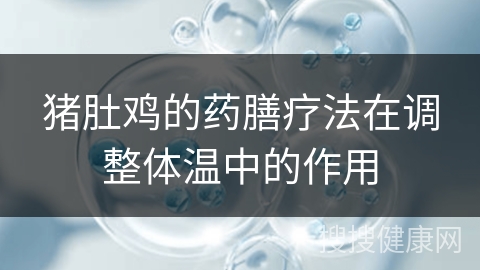 猪肚鸡的药膳疗法在调整体温中的作用

搜搜健康网